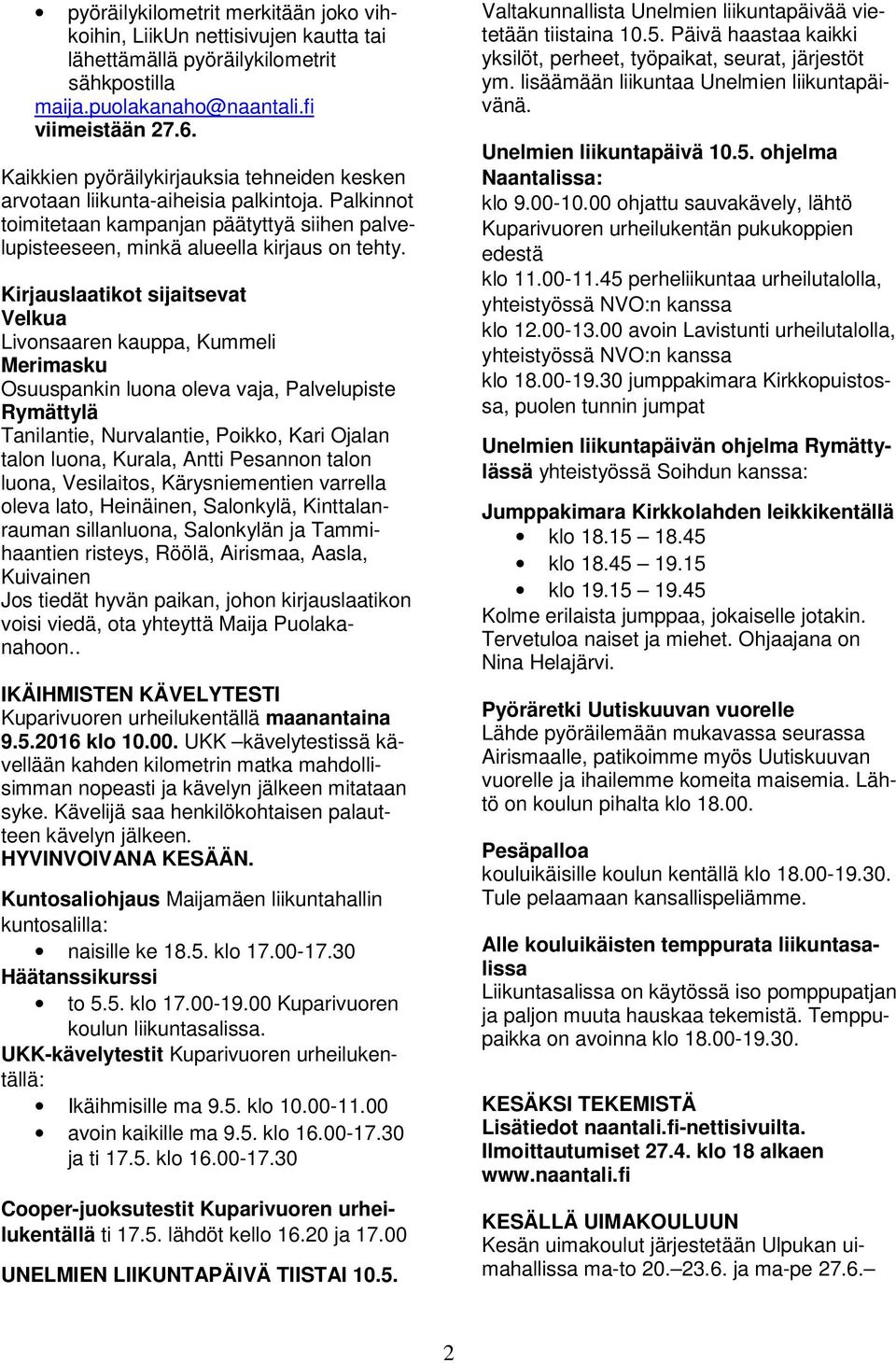 • pyöräilykilometrit merkitään joko vihkoihin, LiikUn nettisivujen kautta tai lähettämällä pyöräilykilometrit sähkpostilla maija.puolakanaho@naantali.fi viimeistään 27.6.

Kaikkien pyöräilykirjauksia tehneiden kesken arvotaan liikunta-aiheisia palkintoja. Palkinnot toimitetaan kampanjan päätyttyä siihen palvelupisteeseen, minkä alueella kirjaus on tehty.

Kirjauslaatikot sijaitsevat
Velkua
Livonsaaren kauppa, Kummeli
Merimasku
Osuuspankin luona oleva vaja, Palvelupiste
Rymättylä
Tanilantie, Nurvalantie, Poikko, Kari Ojalan talon luona, Kurala, Antti Pesannon talon luona, Vesilaitos, Kärysniementien varrella oleva lato, Heinäinen, Salonkylä, Kinttalanrauman sillanluona, Salonkylän ja Tammihaantien risteys, Röölä, Airismaa, Aasla, Kuivainen
Jos tiedät hyvän paikan, johon kirjauslaatikon voisi viedä, ota yhteyttä Maija Puolakanahoon..

IKÄIHMISTEN KÄVELYTESTI
Kuparivuoren urheilukentällä maanantaina 9.5.2016 klo 10.00. UKK –kävelytestissä kävellään kahden kilometrin matka mahdollisimman nopeasti ja kävelyn jälkeen mitataan syke. Kävelijä saa henkilökohtaisen palautteen kävelyn jälkeen.
HYVINVOIVANA KESÄÄN.

Kuntosaliohjaus Maijamäen liikuntahallin kuntosalilla:
• naisille ke 18.5. klo 17.00-17.30
Häätanssikurssi
• to 5.5. klo 17.00-19.00 Kuparivuoren koulun liikuntasalissa.
UKK-kävelytestit Kuparivuoren urheilukentällä:
• Ikäihmisille ma 9.5. klo 10.00-11.00
• avoin kaikille ma 9.5. klo 16.00-17.30 ja ti 17.5. klo 16.00-17.30

Cooper-juoksutestit Kuparivuoren urheilukentällä ti 17.5. lähdöt kello 16.20 ja 17.00

UNELMIEN LIIKUNTAPÄIVÄ TIISTAI 10.5.

Valtakunnallista Unelmien liikuntapäivää vietetään tiistaina 10.5. Päivä haastaa kaikki yksilöt, perheet, työpaikat, seurat, järjestöt ym. lisäämään liikuntaa Unelmien liikuntapäivänä.

Unelmien liikuntapäivä 10.5. ohjelma Naantalissa:
klo 9.00-10.00 ohjattu sauvakävely, lähtö Kuparivuoren urheilukentän pukukoppien edestä
klo 11.00-11.45 perheliikuntaa urheilutalolla, yhteistyössä NVO:n kanssa
klo 12.00-13.00 avoin Lavistunti urheilutalolla, yhteistyössä NVO:n kanssa
klo 18.00-19.30 jumppakimara Kirkkopuistossa, puolen tunnin jumpat

Unelmien liikuntapäivän ohjelma Rymättylässä yhteistyössä Soihdun kanssa:

Jumppakimara Kirkkolahden leikkikentällä
• klo 18.15 – 18.45
• klo 18.45 – 19.15
• klo 19.15 – 19.45
Kolme erilaista jumppaa, jokaiselle jotakin. Tervetuloa naiset ja miehet. Ohjaajana on Nina Helajärvi.

Pyöräretki Uutiskuuvan vuorelle
Lähde pyöräilemään mukavassa seurassa Airismaalle, patikoimme myös Uutiskuuvan vuorelle ja ihailemme komeita maisemia. Lähtö on koulun pihalta klo 18.00.

Pesäpalloa
kouluikäisille koulun kentällä klo 18.00-19.30. Tule pelaamaan kansallispeliämme.

Alle kouluikäisten temppurata liikuntasalissa
Liikuntasalissa on käytössä iso pomppupatjan ja paljon muuta hauskaa tekemistä. Temppupaikka on avoinna klo 18.00-19.30.

KESÄKSI TEKEMISTÄ
Lisätiedot naantali.fi-nettisivuilta.
Ilmoittautumiset 27.4. klo 18 alkaen www.naantali.fi

KESÄLLÄ UIMAKOULUUN
Kesän uimakoulut järjestetään Ulpukan uimahallissa ma-to 20.–23.6. ja ma-pe 27.6.–

2